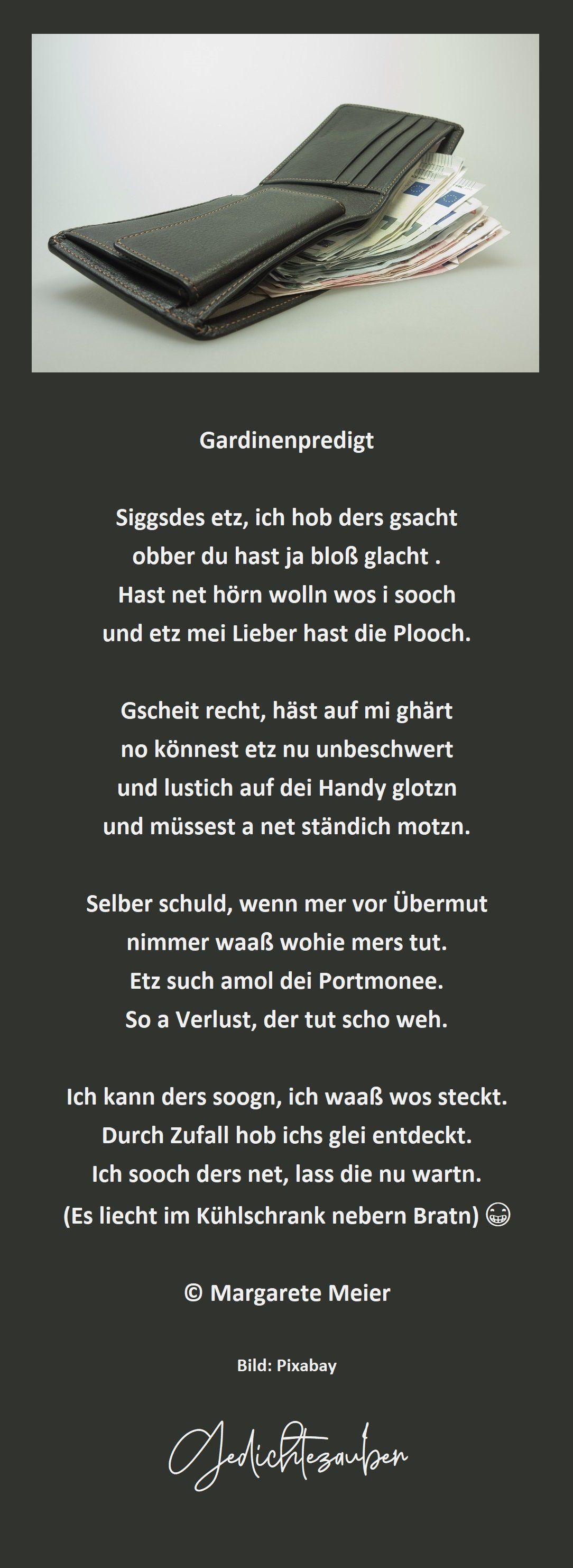 Gardinenpredigt

Siggsdes etz, ich hob ders gsacht
obber du hast ja bloß glacht .
Hast net hörn wolln wos i sooch
und etz mei Lieber hast die Plooch.

Gscheit recht, häst auf mi ghärt
no könnest etz nu unbeschwert
und lustich auf dei Handy glotzn
und müssest a net ständich motzn.

Selber schuld, wenn mer vor Übermut
nimmer waaß wohie mers tut.
Etz such amol dei Portmonee.
So a Verlust, der tut scho weh.

Ich kann ders soogn, ich waaß wos steckt.
Durch Zufall hob ichs glei entdeckt.
Ich sooch ders net, lass die nu wartn.
(Es liecht im Kühlschrank nebern Bratn) 😁

© Margarete Meier

Bild: Pixabay

Gedichtezauber